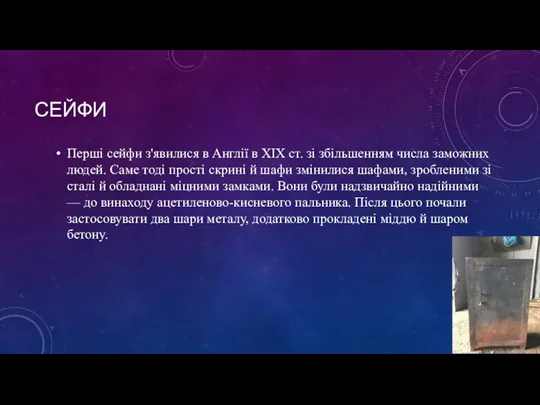 СЕЙФИ

• Перші сейфи з'явилися в Англії в XIX ст. зі збільшенням числа заможних людей. Саме тоді прості скрині й шафи змінилися шафами, зробленими зі сталі й обладнані міцними замками. Вони були надзвичайно надійними — до винаходу ацетиленово-кисневого пальника. Після цього почали застосовувати два шари металу, додатково прокладені міддю й шаром бетону.